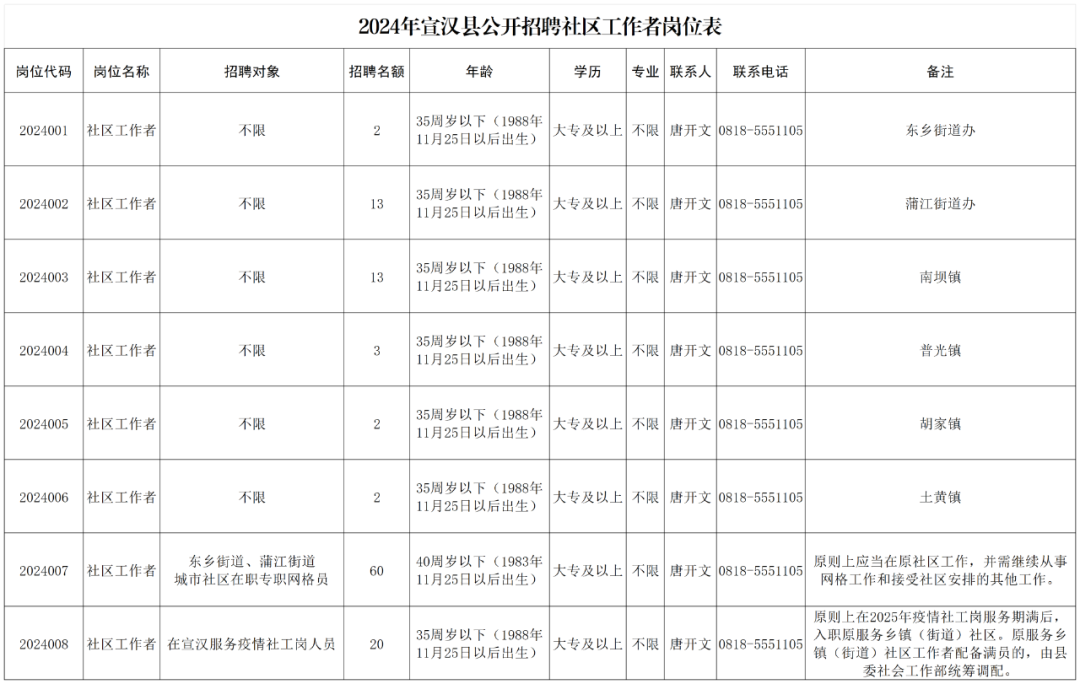 2024年宣汉县公开招聘社区工作者岗位表

| 岗位代码 | 岗位名称 | 招聘对象 | 招聘名额 | 年龄 | 学历 | 专业 | 联系人 | 联系电话 | 备注 |
|---|---|---|---|---|---|---|---|---|---|
| 2024001 | 社区工作者 | 不限 | 2 | 35周岁以下（1988年11月25日以后出生） | 大专及以上 | 不限 | 唐开文 | 0818-5551105 | 东乡街道办 |
| 2024002 | 社区工作者 | 不限 | 13 | 35周岁以下（1988年11月25日以后出生） | 大专及以上 | 不限 | 唐开文 | 0818-5551105 | 蒲江街道办 |
| 2024003 | 社区工作者 | 不限 | 13 | 35周岁以下（1988年11月25日以后出生） | 大专及以上 | 不限 | 唐开文 | 0818-5551105 | 南坝镇 |
| 2024004 | 社区工作者 | 不限 | 3 | 35周岁以下（1988年11月25日以后出生） | 大专及以上 | 不限 | 唐开文 | 0818-5551105 | 普光镇 |
| 2024005 | 社区工作者 | 不限 | 2 | 35周岁以下（1988年11月25日以后出生） | 大专及以上 | 不限 | 唐开文 | 0818-5551105 | 胡家镇 |
| 2024006 | 社区工作者 | 不限 | 2 | 35周岁以下（1988年11月25日以后出生） | 大专及以上 | 不限 | 唐开文 | 0818-5551105 | 土黄镇 |
| 2024007 | 社区工作者 | 东乡街道、蒲江街道城市社区在职专职网格员 | 60 | 40周岁以下（1983年11月25日以后出生） | 大专及以上 | 不限 | 唐开文 | 0818-5551105 | 原则上应当在原社区工作，并需继续从事网格工作和接受社区安排的其他工作。 |
| 2024008 | 社区工作者 | 在宣汉服务疫情社工岗人员 | 20 | 35周岁以下（1988年11月25日以后出生） | 大专及以上 | 不限 | 唐开文 | 0818-5551105 | 原则上在2025年疫情社工岗服务期满后，入职原服务乡镇（街道）社区。原服务乡镇（街道）社区工作者配备满员的，由县委社会工作部统筹调配。 |